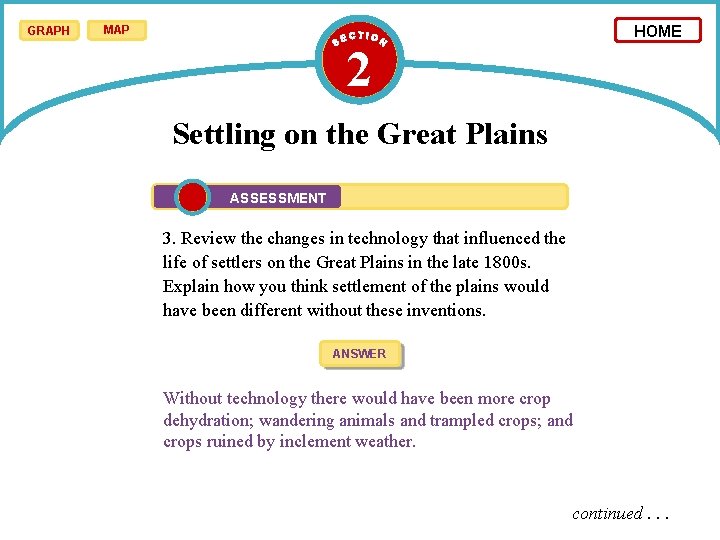 GRAPH MAP

SECTION
2

HOME

Settling on the Great Plains

ASSESSMENT

3. Review the changes in technology that influenced the life of settlers on the Great Plains in the late 1800s. Explain how you think settlement of the plains would have been different without these inventions.

ANSWER

Without technology there would have been more crop dehydration; wandering animals and trampled crops; and crops ruined by inclement weather.

continued . . .